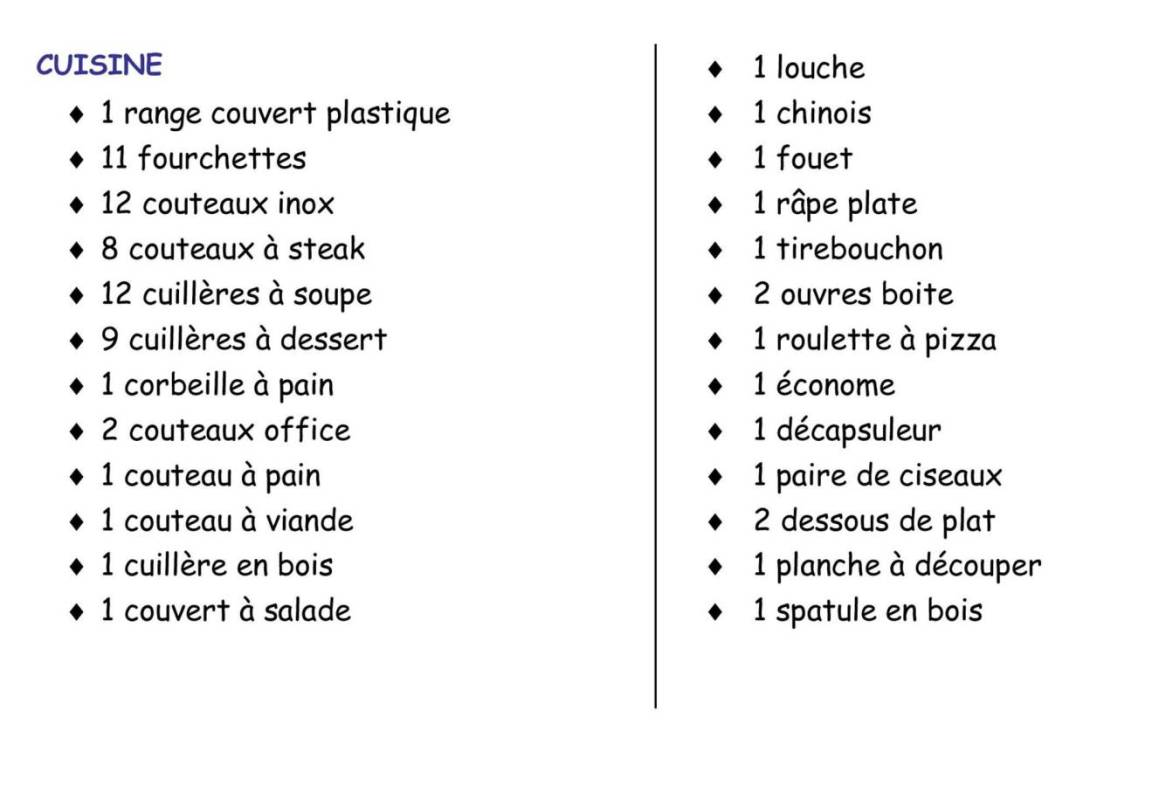 CUISINE

♦ 1 range couvert plastique
♦ 11 fourchettes
♦ 12 couteaux inox
♦ 8 couteaux à steak
♦ 12 cuillères à soupe
♦ 9 cuillères à dessert
♦ 1 corbeille à pain
♦ 2 couteaux office
♦ 1 couteau à pain
♦ 1 couteau à viande
♦ 1 cuillère en bois
♦ 1 couvert à salade

♦ 1 louche
♦ 1 chinois
♦ 1 fouet
♦ 1 râpe plate
♦ 1 tirebouchon
♦ 2 ouvres boite
♦ 1 roulette à pizza
♦ 1 économe
♦ 1 décapsuleur
♦ 1 paire de ciseaux
♦ 2 dessous de plat
♦ 1 planche à découper
♦ 1 spatule en bois